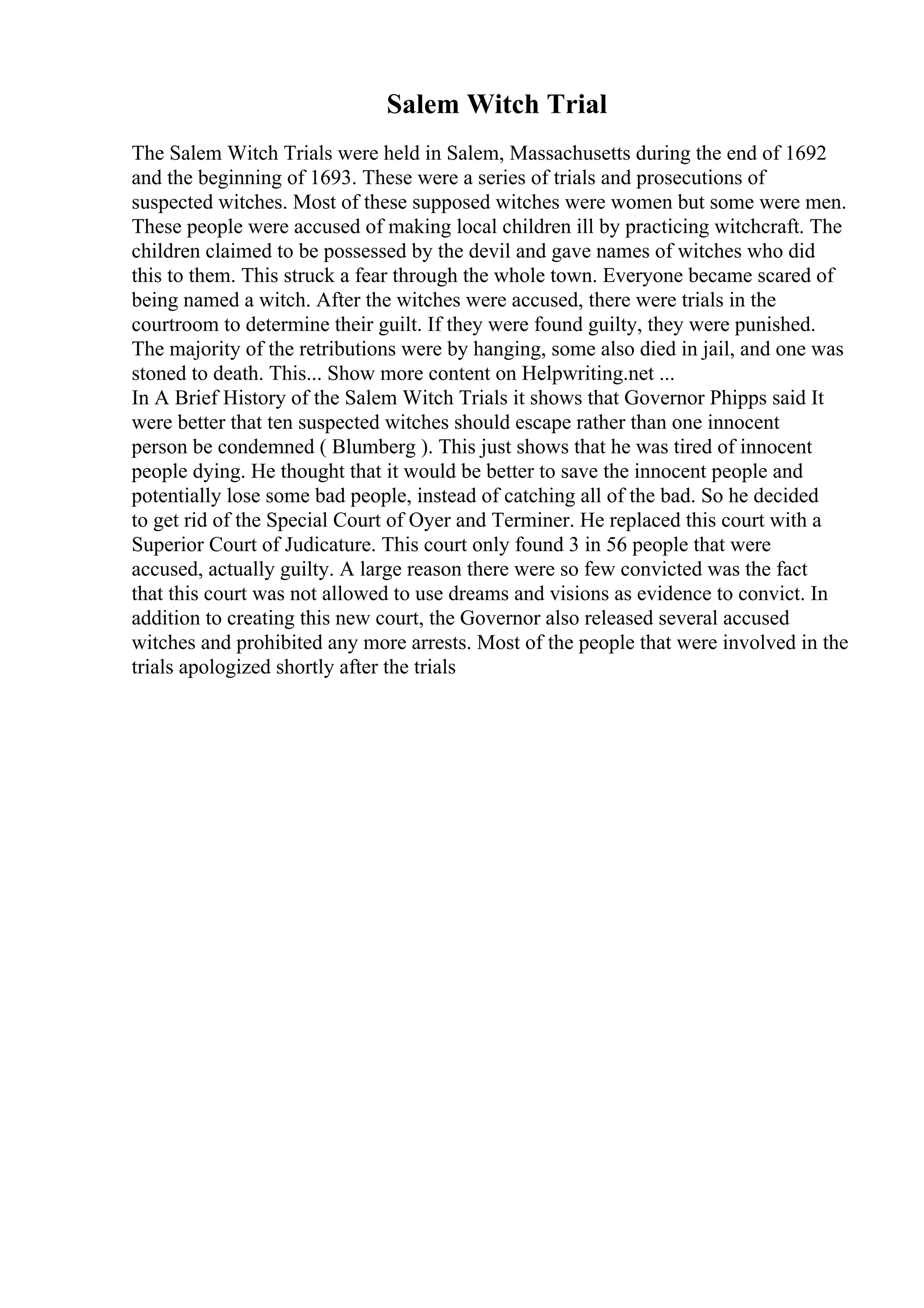 Salem Witch Trial

The Salem Witch Trials were held in Salem, Massachusetts during the end of 1692 and the beginning of 1693. These were a series of trials and prosecutions of suspected witches. Most of these supposed witches were women but some were men. These people were accused of making local children ill by practicing witchcraft. The children claimed to be possessed by the devil and gave names of witches who did this to them. This struck a fear through the whole town. Everyone became scared of being named a witch. After the witches were accused, there were trials in the courtroom to determine their guilt. If they were found guilty, they were punished. The majority of the retributions were by hanging, some also died in jail, and one was stoned to death. This... Show more content on Helpwriting.net ...
In A Brief History of the Salem Witch Trials it shows that Governor Phipps said It were better that ten suspected witches should escape rather than one innocent person be condemned ( Blumberg ). This just shows that he was tired of innocent people dying. He thought that it would be better to save the innocent people and potentially lose some bad people, instead of catching all of the bad. So he decided to get rid of the Special Court of Oyer and Terminer. He replaced this court with a Superior Court of Judicature. This court only found 3 in 56 people that were accused, actually guilty. A large reason there were so few convicted was the fact that this court was not allowed to use dreams and visions as evidence to convict. In addition to creating this new court, the Governor also released several accused witches and prohibited any more arrests. Most of the people that were involved in the trials apologized shortly after the trials